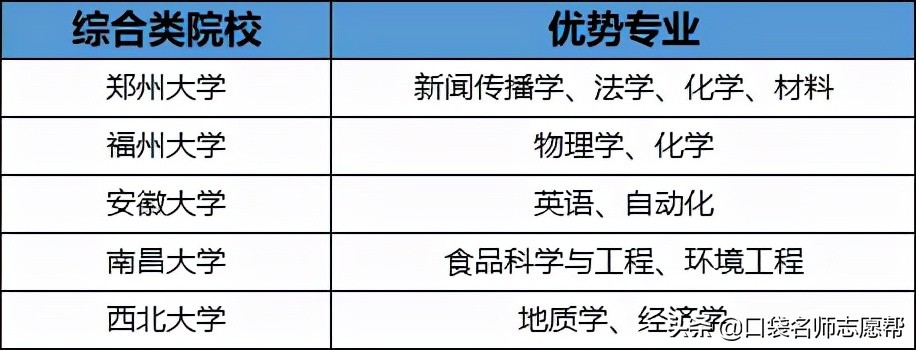 | 综合类院校 | 优势专业 |
|---|---|
| 郑州大学 | 新闻传播学、法学、化学、材料 |
| 福州大学 | 物理学、化学 |
| 安徽大学 | 英语、自动化 |
| 南昌大学 | 食品科学与工程、环境工程 |
| 西北大学 | 地质学、经济学 |

头条 @口袋名师志愿帮